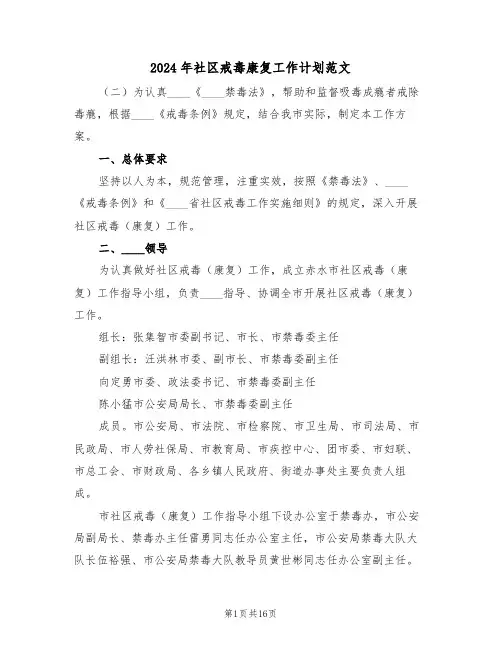 2024年社区戒毒康复工作计划范文

（二）为认真____《____禁毒法》，帮助和监督吸毒成瘾者戒除毒瘾，根据____《戒毒条例》规定，结合我市实际，制定本工作方案。

一、总体要求

坚持以人为本，规范管理，注重实效，按照《禁毒法》、____《戒毒条例》和《____省社区戒毒工作实施细则》的规定，深入开展社区戒毒（康复）工作。

二、____领导

为认真做好社区戒毒（康复）工作，成立赤水市社区戒毒（康复）工作指导小组，负责____指导、协调全市开展社区戒毒（康复）工作。

组长：张集智市委副书记、市长、市禁毒委主任

副组长：汪洪林市委、副市长、市禁毒委副主任

向定勇市委、政法委书记、市禁毒委副主任

陈小猛市公安局局长、市禁毒委副主任

成员。市公安局、市法院、市检察院、市卫生局、市司法局、市民政局、市人劳社保局、市教育局、市疾控中心、团市委、市妇联、市总工会、市财政局、各乡镇人民政府、街道办事处主要负责人组成。

市社区戒毒（康复）工作指导小组下设办公室于禁毒办，市公安局副局长、禁毒办主任雷勇同志任办公室主任，市公安局禁毒大队大队长伍裕强、市公安局禁毒大队教导员黄世彬同志任办公室副主任。

第1页共16页